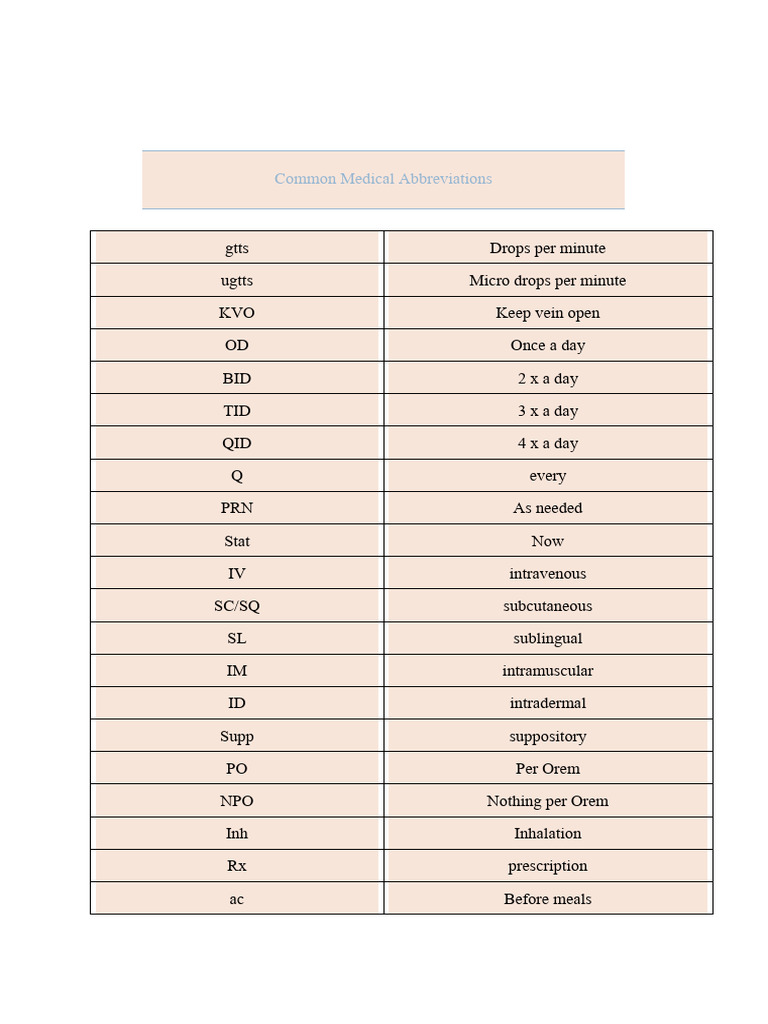 Common Medical Abbreviations

| gtts | Drops per minute |
|---|---|
| ugtts | Micro drops per minute |
| KVO | Keep vein open |
| OD | Once a day |
| BID | 2 x a day |
| TID | 3 x a day |
| QID | 4 x a day |
| Q | every |
| PRN | As needed |
| Stat | Now |
| IV | intravenous |
| SC/SQ | subcutaneous |
| SL | sublingual |
| IM | intramuscular |
| ID | intradermal |
| Supp | suppository |
| PO | Per Orem |
| NPO | Nothing per Orem |
| Inh | Inhalation |
| Rx | prescription |
| ac | Before meals |